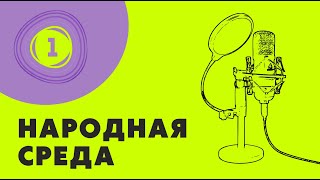 1

НАРОДНАЯ СРЕДА